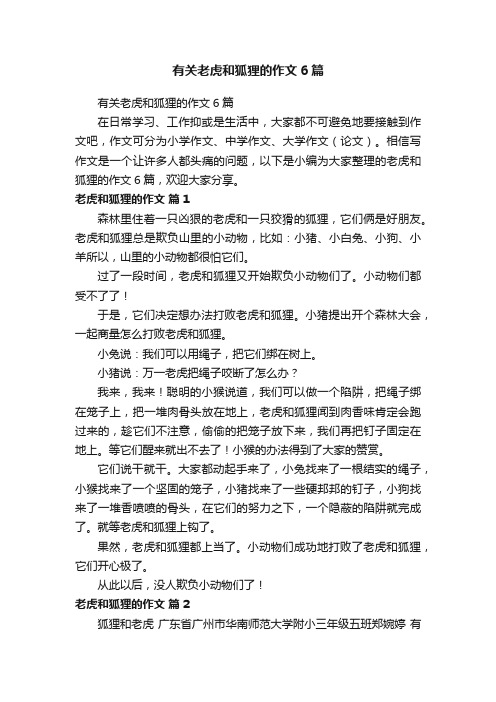 有关老虎和狐狸的作文6篇

有关老虎和狐狸的作文6篇

在日常学习、工作抑或是生活中，大家都不可避免地要接触到作文吧，作文可分为小学作文、中学作文、大学作文（论文）。相信写作文是一个让许多人都头痛的问题，以下是小编为大家整理的老虎和狐狸的作文6篇，欢迎大家分享。

老虎和狐狸的作文 篇1

森林里住着一只凶狠的老虎和一只狡猾的狐狸，它们俩是好朋友。老虎和狐狸总是欺负山里的小动物，比如：小猪、小白兔、小狗、小羊所以，山里的小动物都很怕它们。

过了一段时间，老虎和狐狸又开始欺负小动物们了。小动物们都受不了了！

于是，它们决定想办法打败老虎和狐狸。小猪提出开个森林大会，一起商量怎么打败老虎和狐狸。

小兔说：我们可以用绳子，把它们绑在树上。

小猪说：万一老虎把绳子咬断了怎么办？

我来，我来！聪明的小猴说道，我们可以做一个陷阱，把绳子绑在笼子上，把一堆肉骨头放在地上，老虎和狐狸闻到肉香味肯定会跑过来的，趁它们不注意，偷偷的把笼子放下来，我们再把钉子固定在地上。等它们醒来就出不去了！小猴的办法得到了大家的赞赏。

它们说干就干。大家都动起手来了，小兔找来了一根结实的绳子，小猴找来了一个坚固的笼子，小猪找来了一些硬邦邦的钉子，小狗找来了一堆香喷喷的骨头，在它们的努力之下，一个隐蔽的陷阱就完成了。就等老虎和狐狸上钩了。

果然，老虎和狐狸都上当了。小动物们成功地打败了老虎和狐狸，它们开心极了。

从此以后，没人欺负小动物们了！

老虎和狐狸的作文 篇2

狐狸和老虎 广东省广州市华南师范大学附小三年级五班郑婉婷 有